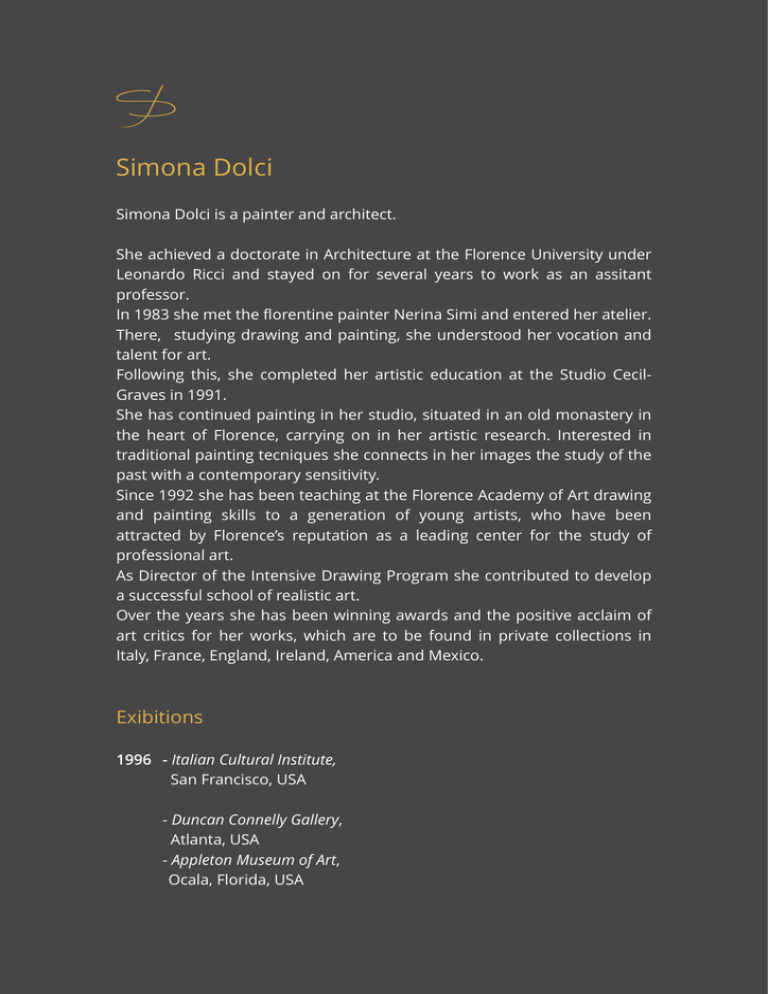 Simona Dolci

Simona Dolci is a painter and architect.

She achieved a doctorate in Architecture at the Florence University under Leonardo Ricci and stayed on for several years to work as an assitant professor.
In 1983 she met the florentine painter Nerina Simi and entered her atelier. There, studying drawing and painting, she understood her vocation and talent for art.
Following this, she completed her artistic education at the Studio Cecil-Graves in 1991.
She has continued painting in her studio, situated in an old monastery in the heart of Florence, carrying on in her artistic research. Interested in traditional painting tecniques she connects in her images the study of the past with a contemporary sensitivity.
Since 1992 she has been teaching at the Florence Academy of Art drawing and painting skills to a generation of young artists, who have been attracted by Florence's reputation as a leading center for the study of professional art.
As Director of the Intensive Drawing Program she contributed to develop a successful school of realistic art.
Over the years she has been winning awards and the positive acclaim of art critics for her works, which are to be found in private collections in Italy, France, England, Ireland, America and Mexico.

Exibitions

1996 - Italian Cultural Institute,
San Francisco, USA

- Duncan Connelly Gallery,
Atlanta, USA
- Appleton Museum of Art,
Ocala, Florida, USA